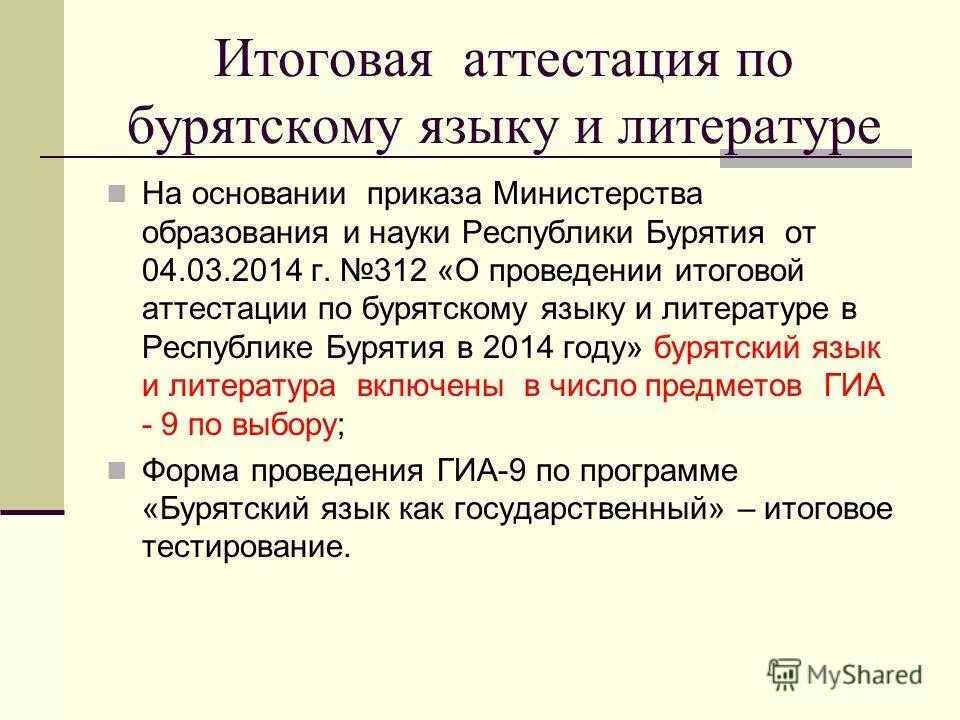 Итоговая аттестация по бурятскому языку и литературе

На основании приказа Министерства образования и науки Республики Бурятия от 04.03.2014 г. №312 «О проведении итоговой аттестации по бурятскому языку и литературе в Республике Бурятия в 2014 году» бурятский язык и литература включены в число предметов ГИА - 9 по выбору;

Форма проведения ГИА-9 по программе «Бурятский язык как государственный» – итоговое тестирование.

MyShared